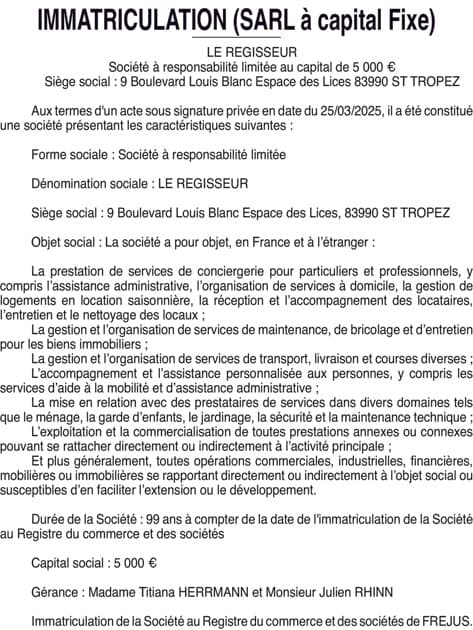 IMMATRICULATION (SARL à capital Fixe)

LE REGISSEUR
Société à responsabilité limitée au capital de 5 000 €
Siège social : 9 Boulevard Louis Blanc Espace des Lices 83990 ST TROPEZ

Aux termes d'un acte sous signature privée en date du 25/03/2025, il a été constitué une société présentant les caractéristiques suivantes :

Forme sociale : Société à responsabilité limitée

Dénomination sociale : LE REGISSEUR

Siège social : 9 Boulevard Louis Blanc Espace des Lices, 83990 ST TROPEZ

Objet social : La société a pour objet, en France et à l'étranger :

La prestation de services de conciergerie pour particuliers et professionnels, y compris l'assistance administrative, l'organisation de services à domicile, la gestion de logements en location saisonnière, la réception et l'accompagnement des locataires, l'entretien et le nettoyage des locaux ;
La gestion et l'organisation de services de maintenance, de bricolage et d'entretien pour les biens immobiliers ;
La gestion et l'organisation de services de transport, livraison et courses diverses ;
L'accompagnement et l'assistance personnalisée aux personnes, y compris les services d'aide à la mobilité et d'assistance administrative ;
La mise en relation avec des prestataires de services dans divers domaines tels que le ménage, la garde d'enfants, le jardinage, la sécurité et la maintenance technique ;
L'exploitation et la commercialisation de toutes prestations annexes ou connexes pouvant se rattacher directement ou indirectement à l'activité principale ;
Et plus généralement, toutes opérations commerciales, industrielles, financières, mobilières ou immobilières se rapportant directement ou indirectement à l'objet social ou susceptibles d'en faciliter l'extension ou le développement.

Durée de la Société : 99 ans à compter de la date de l'immatriculation de la Société au Registre du commerce et des sociétés

Capital social : 5 000 €

Gérance : Madame Titiana HERRMANN et Monsieur Julien RHINN

Immatriculation de la Société au Registre du commerce et des sociétés de FREJUS.